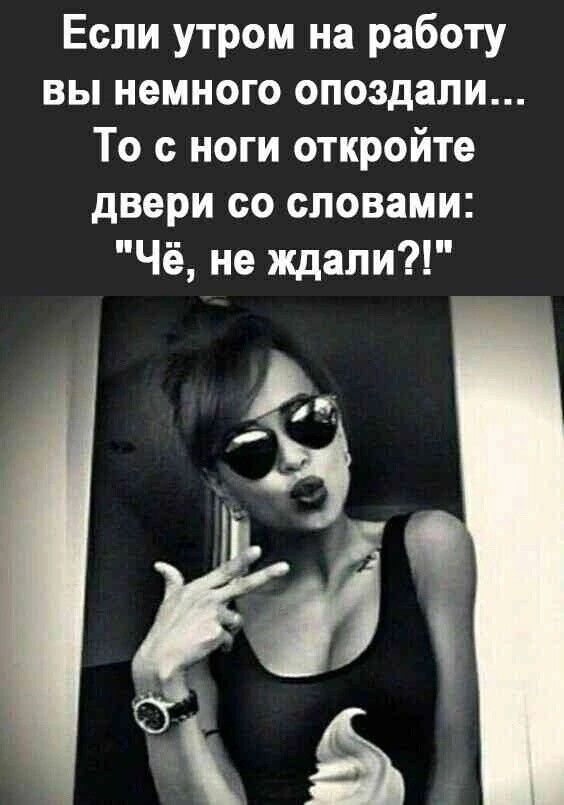 Если утром на работу вы немного опоздали... То с ноги откройте двери со словами: "Чё, не ждали?!"